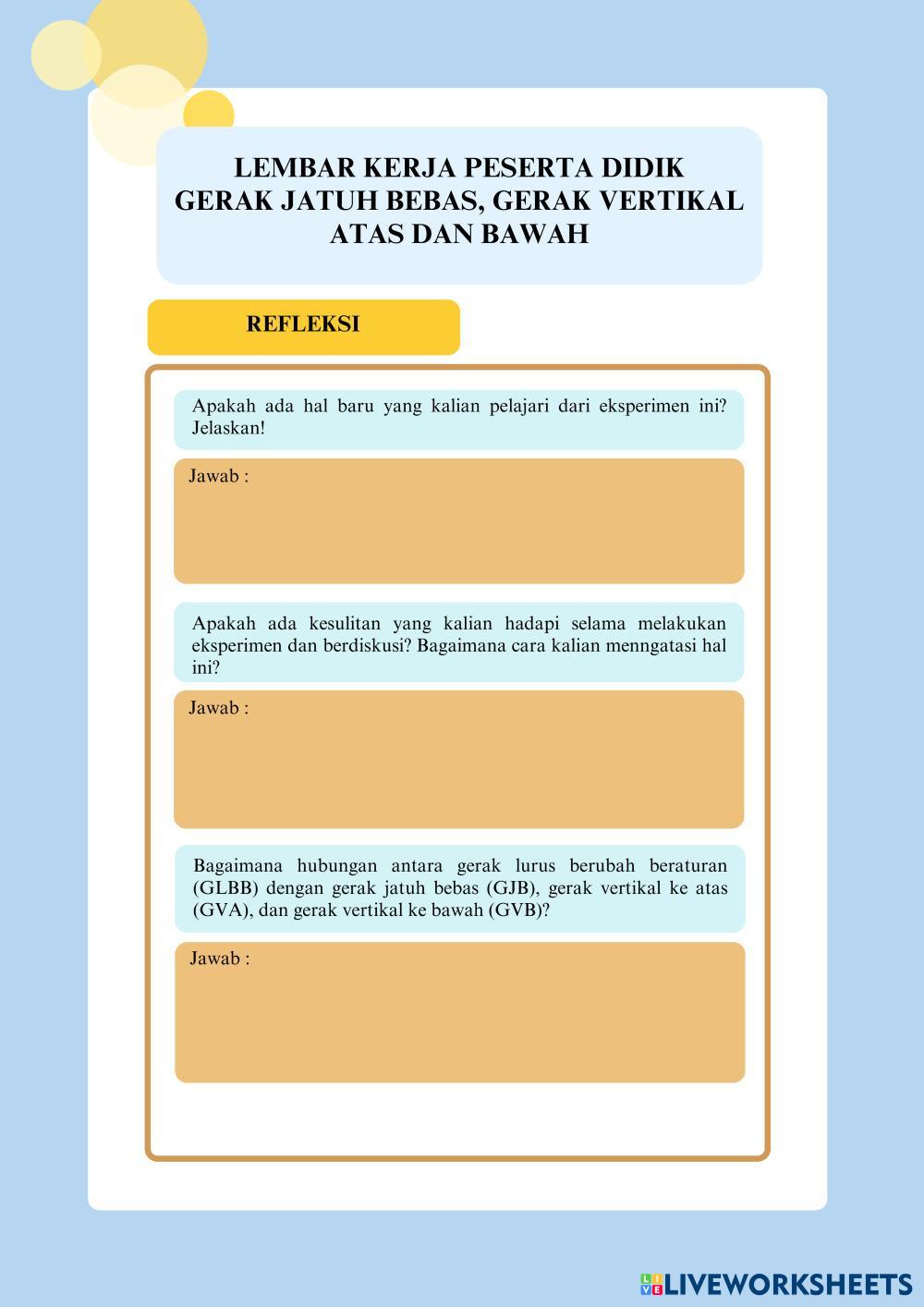 LEMBAR KERJA PESERTA DIDIK
GERAK JATUH BEBAS, GERAK VERTIKAL ATAS DAN BAWAH

REFLEKSI

Apakah ada hal baru yang kalian pelajari dari eksperimen ini? Jelaskan!

Jawab :

Apakah ada kesulitan yang kalian hadapi selama melakukan eksperimen dan berdiskusi? Bagaimana cara kalian menngatasi hal ini?

Jawab :

Bagaimana hubungan antara gerak lurus berubah beraturan (GLBB) dengan gerak jatuh bebas (GJB), gerak vertikal ke atas (GVA), dan gerak vertikal ke bawah (GVB)?

Jawab :

LIVEWORKSHEETS